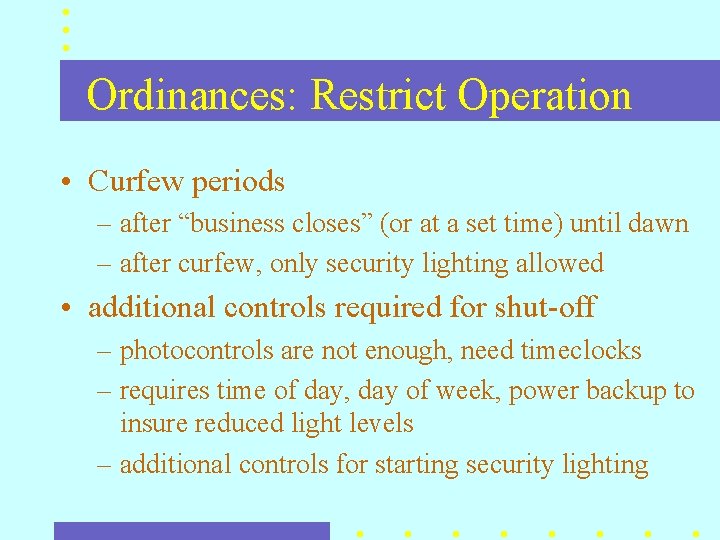 Ordinances: Restrict Operation

• Curfew periods
– after “business closes” (or at a set time) until dawn
– after curfew, only security lighting allowed

• additional controls required for shut-off
– photocontrols are not enough, need timeclocks
– requires time of day, day of week, power backup to insure reduced light levels
– additional controls for starting security lighting